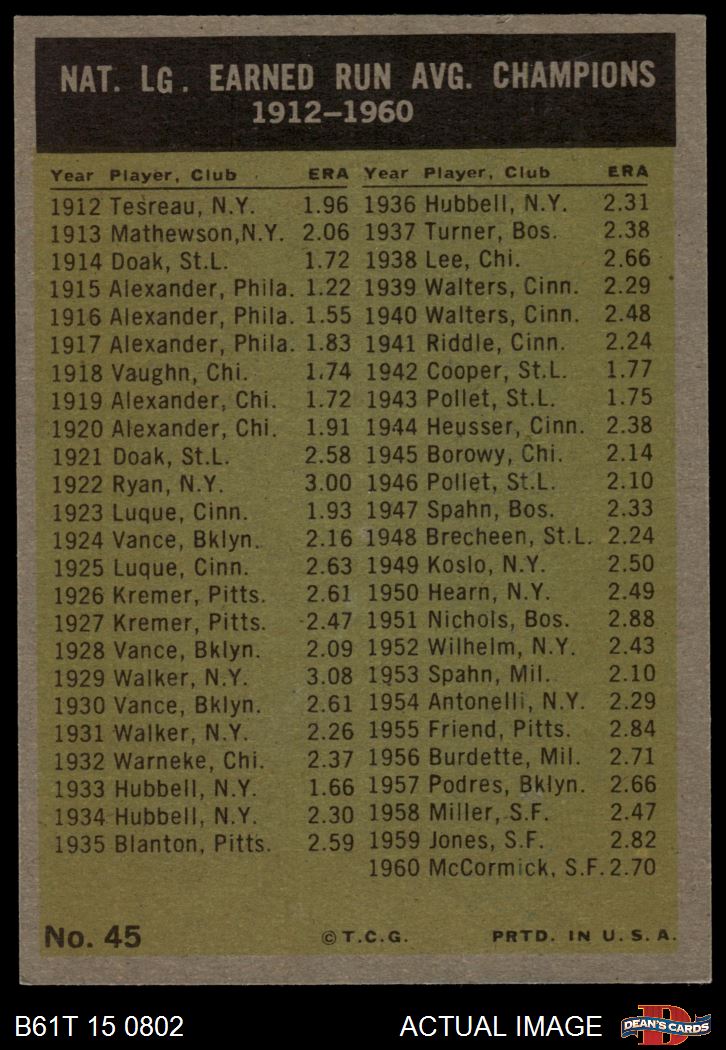 NAT. LG. EARNED RUN AVG. CHAMPIONS
1912–1960

| Year Player, Club | ERA |
|---|---|
| 1912 Tesreau, N.Y. | 1.96 |
| 1913 Mathewson,N.Y. | 2.06 |
| 1914 Doak, St.L. | 1.72 |
| 1915 Alexander, Phila. | 1.22 |
| 1916 Alexander, Phila. | 1.55 |
| 1917 Alexander, Phila. | 1.83 |
| 1918 Vaughn, Chi. | 1.74 |
| 1919 Alexander, Chi. | 1.72 |
| 1920 Alexander, Chi. | 1.91 |
| 1921 Doak, St.L. | 2.58 |
| 1922 Ryan, N.Y. | 3.00 |
| 1923 Luque, Cinn. | 1.93 |
| 1924 Vance, Bklyn. | 2.16 |
| 1925 Luque, Cinn. | 2.63 |
| 1926 Kremer, Pitts. | 2.61 |
| 1927 Kremer, Pitts. | 2.47 |
| 1928 Vance, Bklyn. | 2.09 |
| 1929 Walker, N.Y. | 3.08 |
| 1930 Vance, Bklyn. | 2.61 |
| 1931 Walker, N.Y. | 2.26 |
| 1932 Warneke, Chi. | 2.37 |
| 1933 Hubbell, N.Y. | 1.66 |
| 1934 Hubbell, N.Y. | 2.30 |
| 1935 Blanton, Pitts. | 2.59 |

| Year Player, Club | ERA |
|---|---|
| 1936 Hubbell, N.Y. | 2.31 |
| 1937 Turner, Bos. | 2.38 |
| 1938 Lee, Chi. | 2.66 |
| 1939 Walters, Cinn. | 2.29 |
| 1940 Walters, Cinn. | 2.48 |
| 1941 Riddle, Cinn. | 2.24 |
| 1942 Cooper, St.L. | 1.77 |
| 1943 Pollet, St.L. | 1.75 |
| 1944 Heusser, Cinn. | 2.38 |
| 1945 Borowy, Chi. | 2.14 |
| 1946 Pollet, St.L. | 2.10 |
| 1947 Spahn, Bos. | 2.33 |
| 1948 Brecheen, St.L. | 2.24 |
| 1949 Koslo, N.Y. | 2.50 |
| 1950 Hearn, N.Y. | 2.49 |
| 1951 Nichols, Bos. | 2.88 |
| 1952 Wilhelm, N.Y. | 2.43 |
| 1953 Spahn, Mil. | 2.10 |
| 1954 Antonelli, N.Y. | 2.29 |
| 1955 Friend, Pitts. | 2.84 |
| 1956 Burdette, Mil. | 2.71 |
| 1957 Podres, Bklyn. | 2.66 |
| 1958 Miller, S.F. | 2.47 |
| 1959 Jones, S.F. | 2.82 |
| 1960 McCormick, S.F. | 2.70 |

No. 45 ©T.C.G. PRTD. IN U.S.A.

B61T 15 0802 ACTUAL IMAGE DEAN'S CARDS